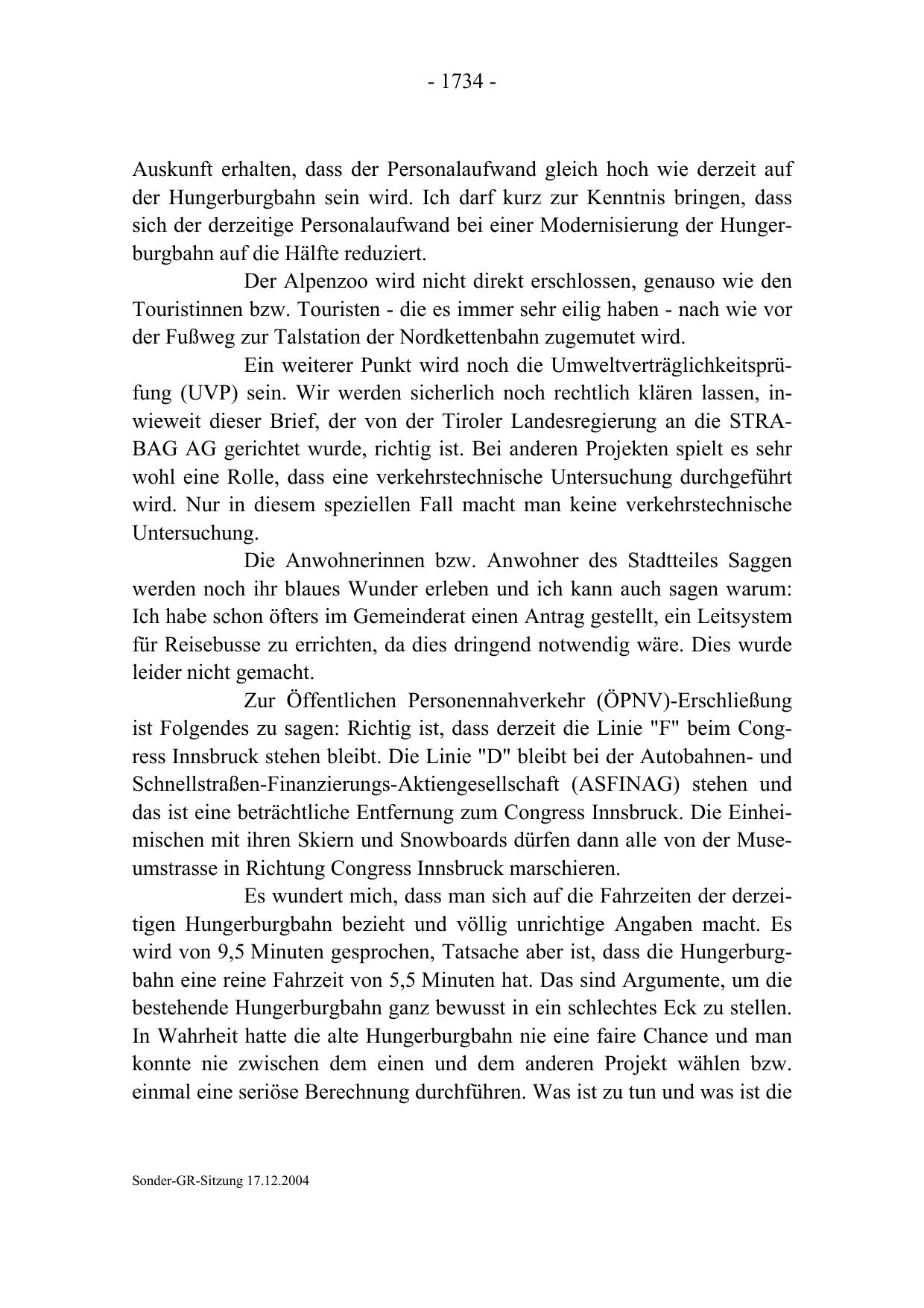 - 1734 -

Auskunft erhalten, dass der Personalaufwand gleich hoch wie derzeit auf der Hungerburgbahn sein wird. Ich darf kurz zur Kenntnis bringen, dass sich der derzeitige Personalaufwand bei einer Modernisierung der Hungerburgbahn auf die Hälfte reduziert.

Der Alpenzoo wird nicht direkt erschlossen, genauso wie den Touristinnen bzw. Touristen - die es immer sehr eilig haben - nach wie vor der Fußweg zur Talstation der Nordkettenbahn zugemutet wird.

Ein weiterer Punkt wird noch die Umweltverträglichkeitsprüfung (UVP) sein. Wir werden sicherlich noch rechtlich klären lassen, inwieweit dieser Brief, der von der Tiroler Landesregierung an die STRABAG AG gerichtet wurde, richtig ist. Bei anderen Projekten spielt es sehr wohl eine Rolle, dass eine verkehrstechnische Untersuchung durchgeführt wird. Nur in diesem speziellen Fall macht man keine verkehrstechnische Untersuchung.

Die Anwohnerinnen bzw. Anwohner des Stadtteiles Saggen werden noch ihr blaues Wunder erleben und ich kann auch sagen warum: Ich habe schon öfters im Gemeinderat einen Antrag gestellt, ein Leitsystem für Reisebusse zu errichten, da dies dringend notwendig wäre. Dies wurde leider nicht gemacht.

Zur Öffentlichen Personennahverkehr (ÖPNV)-Erschließung ist Folgendes zu sagen: Richtig ist, dass derzeit die Linie "F" beim Congress Innsbruck stehen bleibt. Die Linie "D" bleibt bei der Autobahnen- und Schnellstraßen-Finanzierungs-Aktiengesellschaft (ASFINAG) stehen und das ist eine beträchtliche Entfernung zum Congress Innsbruck. Die Einheimischen mit ihren Skiern und Snowboards dürfen dann alle von der Museumstrasse in Richtung Congress Innsbruck marschieren.

Es wundert mich, dass man sich auf die Fahrzeiten der derzeitigen Hungerburgbahn bezieht und völlig unrichtige Angaben macht. Es wird von 9,5 Minuten gesprochen, Tatsache aber ist, dass die Hungerburgbahn eine reine Fahrzeit von 5,5 Minuten hat. Das sind Argumente, um die bestehende Hungerburgbahn ganz bewusst in ein schlechtes Eck zu stellen. In Wahrheit hatte die alte Hungerburgbahn nie eine faire Chance und man konnte nie zwischen dem einen und dem anderen Projekt wählen bzw. einmal eine seriöse Berechnung durchführen. Was ist zu tun und was ist die

Sonder-GR-Sitzung 17.12.2004